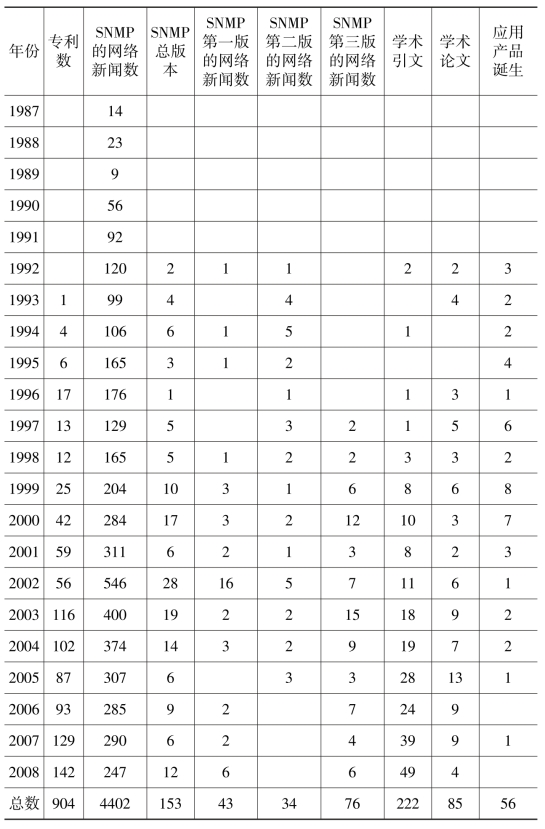 | 年份 | 专利数 | SNMP的网络新闻数 | SNMP总版本 | SNMP第一版的网络新闻数 | SNMP第二版的网络新闻数 | SNMP第三版的网络新闻数 | 学术引文 | 学术论文 | 应用产品诞生 |
|---|---|---|---|---|---|---|---|---|---|
| 1987 | | 14 | | | | | | | |
| 1988 | | 23 | | | | | | | |
| 1989 | | 9 | | | | | | | |
| 1990 | | 56 | | | | | | | |
| 1991 | | 92 | | | | | | | |
| 1992 | | 120 | 2 | 1 | 1 | | 2 | 2 | 3 |
| 1993 | 1 | 99 | 4 | | 4 | | | 4 | 2 |
| 1994 | 4 | 106 | 6 | 1 | 5 | | 1 | | 2 |
| 1995 | 6 | 165 | 3 | 1 | 2 | | | | 4 |
| 1996 | 17 | 176 | 1 | | 1 | | 1 | 3 | 1 |
| 1997 | 13 | 129 | 5 | | 3 | 2 | 1 | 5 | 6 |
| 1998 | 12 | 165 | 5 | 1 | 2 | 2 | 3 | 3 | 2 |
| 1999 | 25 | 204 | 10 | 3 | 1 | 6 | 8 | 6 | 8 |
| 2000 | 42 | 284 | 17 | 3 | 2 | 12 | 10 | 3 | 7 |
| 2001 | 59 | 311 | 6 | 2 | 1 | 3 | 8 | 2 | 3 |
| 2002 | 56 | 546 | 28 | 16 | 5 | 7 | 11 | 6 | 1 |
| 2003 | 116 | 400 | 19 | 2 | 2 | 15 | 18 | 9 | 2 |
| 2004 | 102 | 374 | 14 | 3 | 2 | 9 | 19 | 7 | 2 |
| 2005 | 87 | 307 | 6 | | 3 | 3 | 28 | 13 | 1 |
| 2006 | 93 | 285 | 9 | 2 | | 7 | 24 | 9 | |
| 2007 | 129 | 290 | 6 | 2 | | 4 | 39 | 9 | 1 |
| 2008 | 142 | 247 | 12 | 6 | | 6 | 49 | 4 | |
| 总数 | 904 | 4402 | 153 | 43 | 34 | 76 | 222 | 85 | 56 |